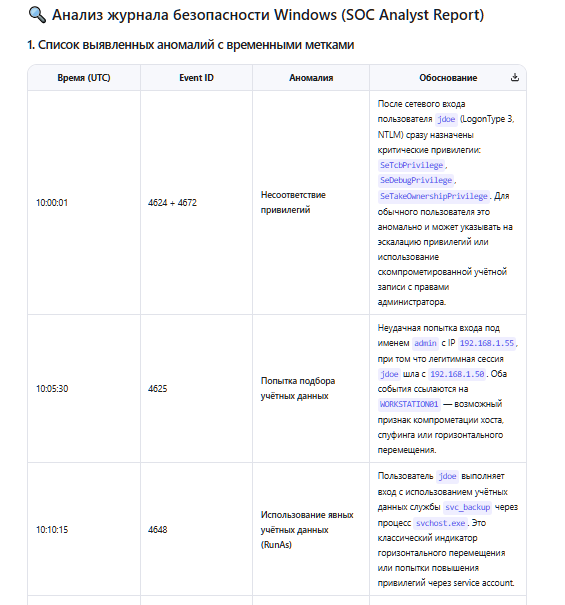 🔍 Анализ журнала безопасности Windows (SOC Analyst Report)

1. Список выявленных аномалий с временными метками

| Время (UTC) | Event ID | Аномалия | Обоснование |
|---|---|---|---|
| 10:00:01 | 4624 + 4672 | Несоответствие привилегий | После сетевого входа пользователя jdoe (LogonType 3, NTLM) сразу назначены критические привилегии: SeTcbPrivilege, SeDebugPrivilege, SeTakeOwnershipPrivilege. Для обычного пользователя это аномально и может указывать на эскалацию привилегий или использование скомпрометированной учётной записи с правами администратора. |
| 10:05:30 | 4625 | Попытка подбора учётных данных | Неудачная попытка входа под именем admin с IP 192.168.1.55, при том что легитимная сессия jdoe шла с 192.168.1.50. Оба события ссылаются на WORKSTATION01 — возможный признак компрометации хоста, спуфинга или горизонтального перемещения. |
| 10:10:15 | 4648 | Использование явных учётных данных (RunAs) | Пользователь jdoe выполняет вход с использованием учётных данных службы svc_backup через процесс svchost.exe. Это классический индикатор горизонтального перемещения или попытки повышения привилегий через service account. |